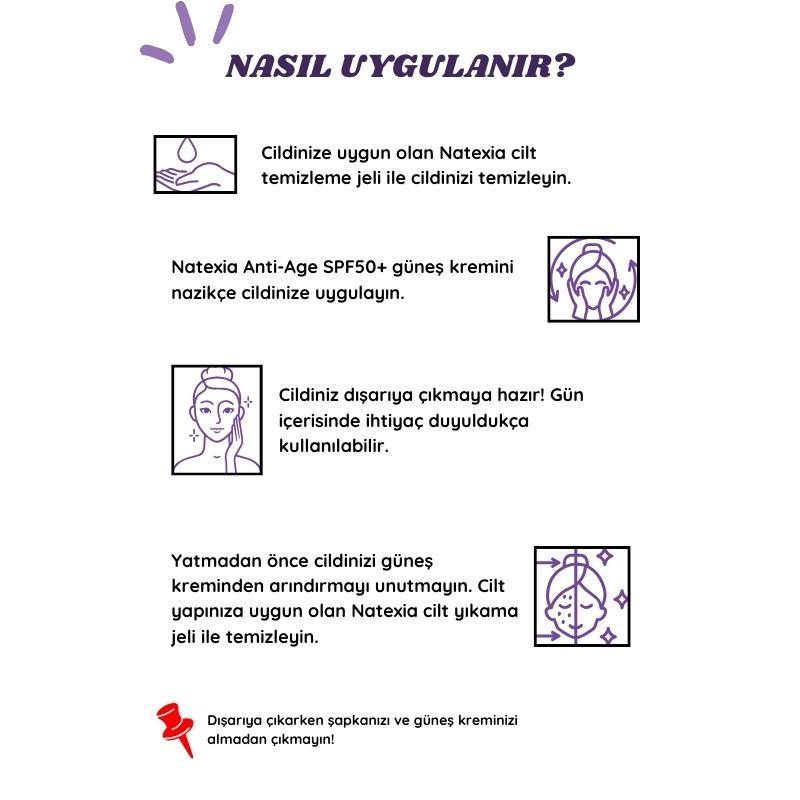 NASIL UYGULANIR?

Cildinize uygun olan Natexia cilt temizleme jeli ile cildinizi temizleyin.

Natexia Anti-Age SPF50+ güneş kremini nazikçe cildinize uygulayın.

Cildiniz dışarıya çıkmaya hazır! Gün içerisinde ihtiyaç duyuldukça kullanılabilir.

Yatmadan önce cildinizi güneş kreminden arındırmayı unutmayın. Cilt yapınıza uygun olan Natexia cilt yıkama jeli ile temizleyin.

Dışarıya çıkarken şapkanızı ve güneş kreminizi almadan çıkmayın!